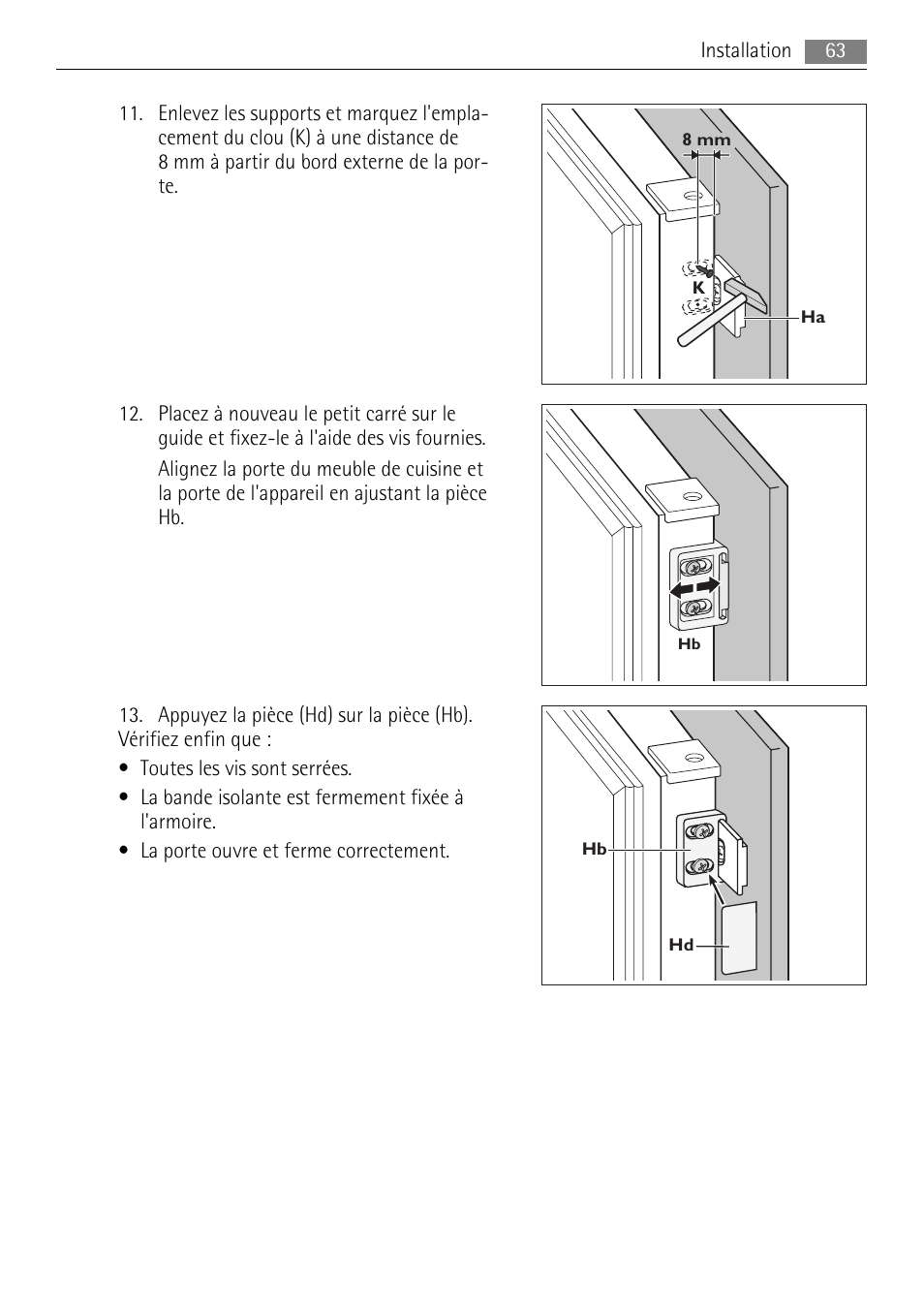 Installation 63

11. Enlevez les supports et marquez l'emplacement du clou (K) à une distance de 8 mm à partir du bord externe de la porte.

8 mm
K
Ha

12. Placez à nouveau le petit carré sur le guide et fixez-le à l'aide des vis fournies.

Alignez la porte du meuble de cuisine et la porte de l'appareil en ajustant la pièce Hb.

Hb

13. Appuyez la pièce (Hd) sur la pièce (Hb). Vérifiez enfin que :

• Toutes les vis sont serrées.
• La bande isolante est fermement fixée à l'armoire.
• La porte ouvre et ferme correctement.

Hb
Hd